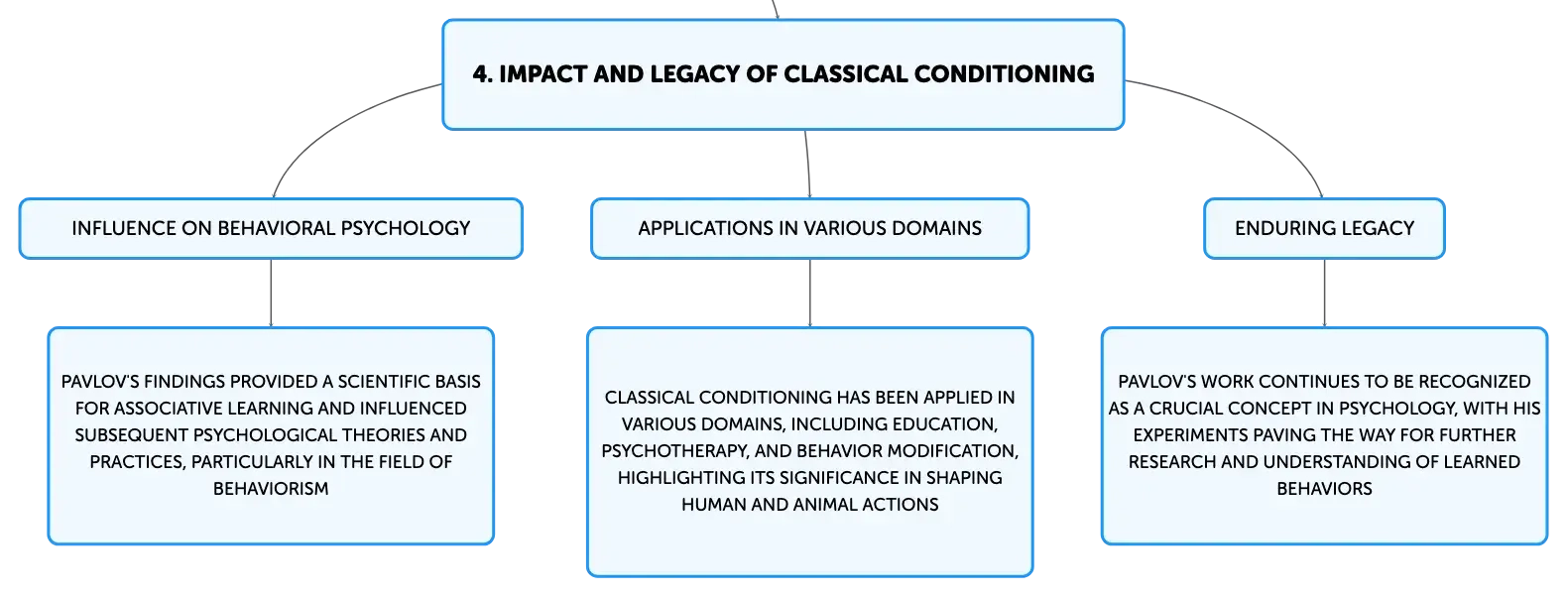 4. IMPACT AND LEGACY OF CLASSICAL CONDITIONING

INFLUENCE ON BEHAVIORAL PSYCHOLOGY

PAVLOV'S FINDINGS PROVIDED A SCIENTIFIC BASIS FOR ASSOCIATIVE LEARNING AND INFLUENCED SUBSEQUENT PSYCHOLOGICAL THEORIES AND PRACTICES, PARTICULARLY IN THE FIELD OF BEHAVIORISM

APPLICATIONS IN VARIOUS DOMAINS

CLASSICAL CONDITIONING HAS BEEN APPLIED IN VARIOUS DOMAINS, INCLUDING EDUCATION, PSYCHOTHERAPY, AND BEHAVIOR MODIFICATION, HIGHLIGHTING ITS SIGNIFICANCE IN SHAPING HUMAN AND ANIMAL ACTIONS

ENDURING LEGACY

PAVLOV'S WORK CONTINUES TO BE RECOGNIZED AS A CRUCIAL CONCEPT IN PSYCHOLOGY, WITH HIS EXPERIMENTS PAVING THE WAY FOR FURTHER RESEARCH AND UNDERSTANDING OF LEARNED BEHAVIORS